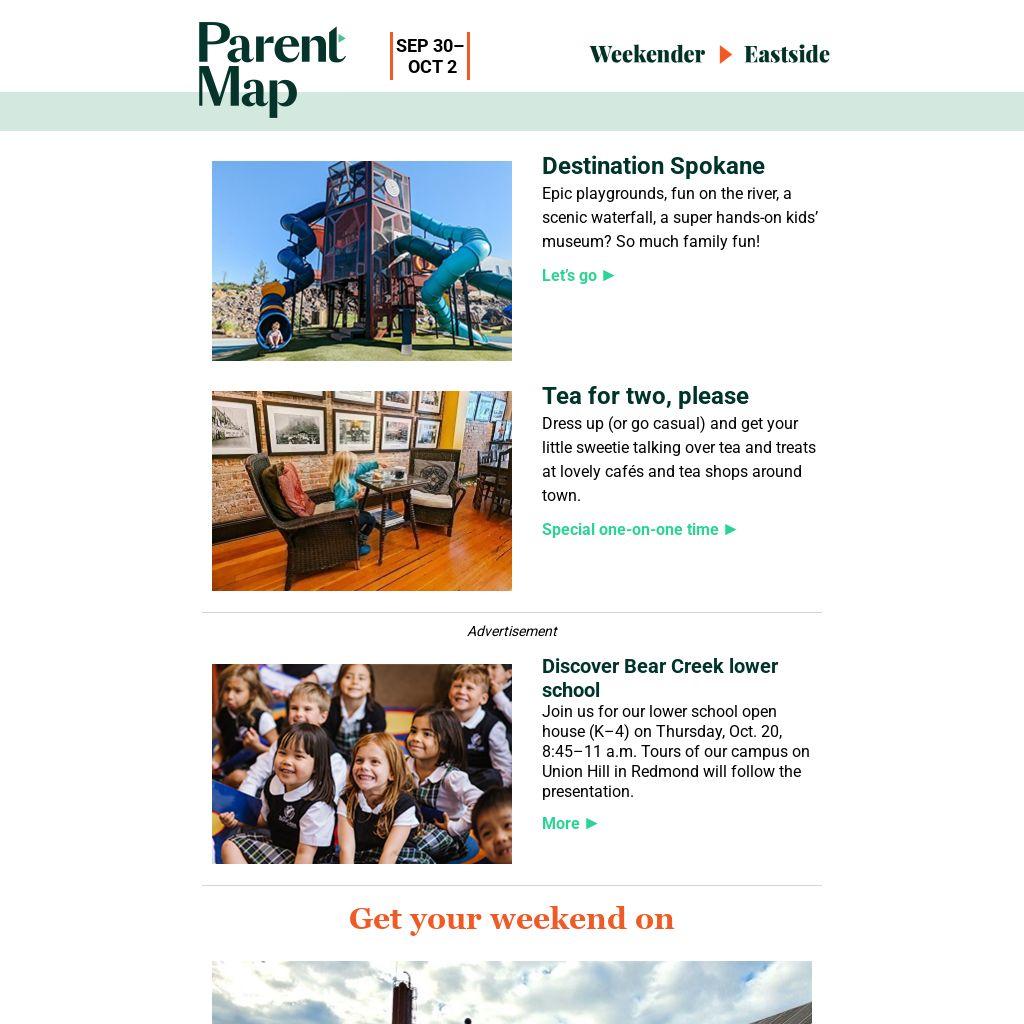 Parent Map

SEP 30– OCT 2

Weekender ▶ Eastside

Destination Spokane

Epic playgrounds, fun on the river, a scenic waterfall, a super hands-on kids' museum? So much family fun!

Let's go ▶

Tea for two, please

Dress up (or go casual) and get your little sweetie talking over tea and treats at lovely cafés and tea shops around town.

Special one-on-one time ▶

Advertisement

Discover Bear Creek lower school

Join us for our lower school open house (K–4) on Thursday, Oct. 20, 8:45–11 a.m. Tours of our campus on Union Hill in Redmond will follow the presentation.

More ▶

Get your weekend on